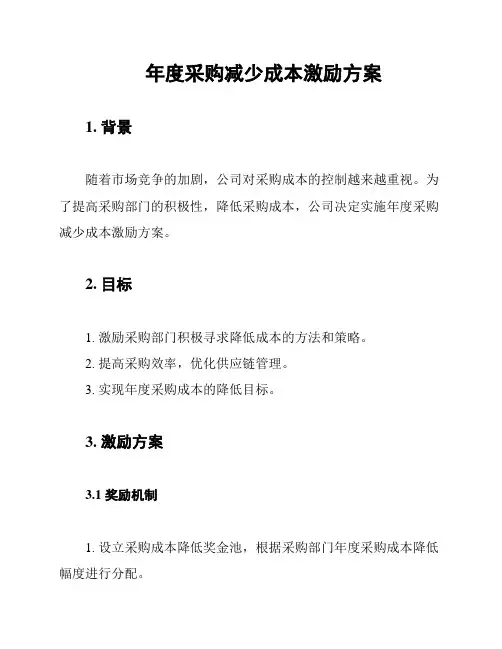 年度采购减少成本激励方案

1. 背景

随着市场竞争的加剧，公司对采购成本的控制越来越重视。为了提高采购部门的积极性，降低采购成本，公司决定实施年度采购减少成本激励方案。

2. 目标

1. 激励采购部门积极寻求降低成本的方法和策略。
2. 提高采购效率，优化供应链管理。
3. 实现年度采购成本的降低目标。

3. 激励方案

3.1 奖励机制

1. 设立采购成本降低奖金池，根据采购部门年度采购成本降低幅度进行分配。